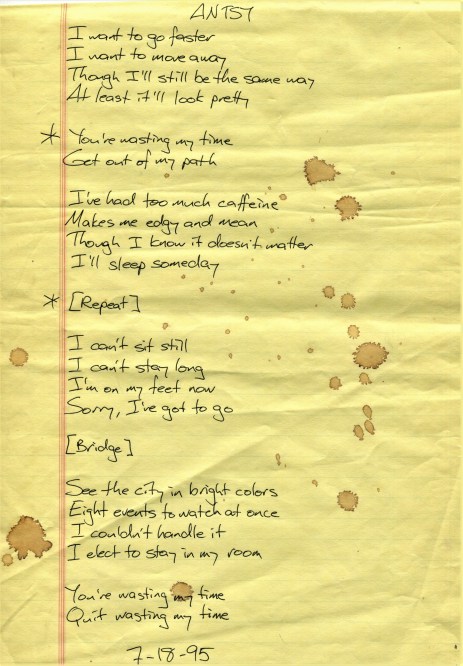 ANTSY

I want to go faster
I want to move away
Though I'll still be the same way
At least it'll look pretty

* You're wasting my time
Get out of my path

I've had too much caffeine
Makes me edgy and mean
Though I know it doesn't matter
I'll sleep someday

* [Repeat]

I can't sit still
I can't stay long
I'm on my feet now
Sorry, I've got to go

[Bridge]

See the city in bright colors
Eight events to watch at once
I couldn't handle it
I elect to stay in my room

You're wasting my time
Quit wasting my time

7-18-95